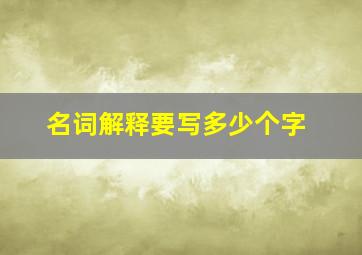 名词解释要写多少个字